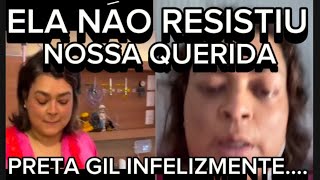 ELA NÃO RESISTIU
NOSSA QUERIDA

PRETA GIL INFELIZMENTE....